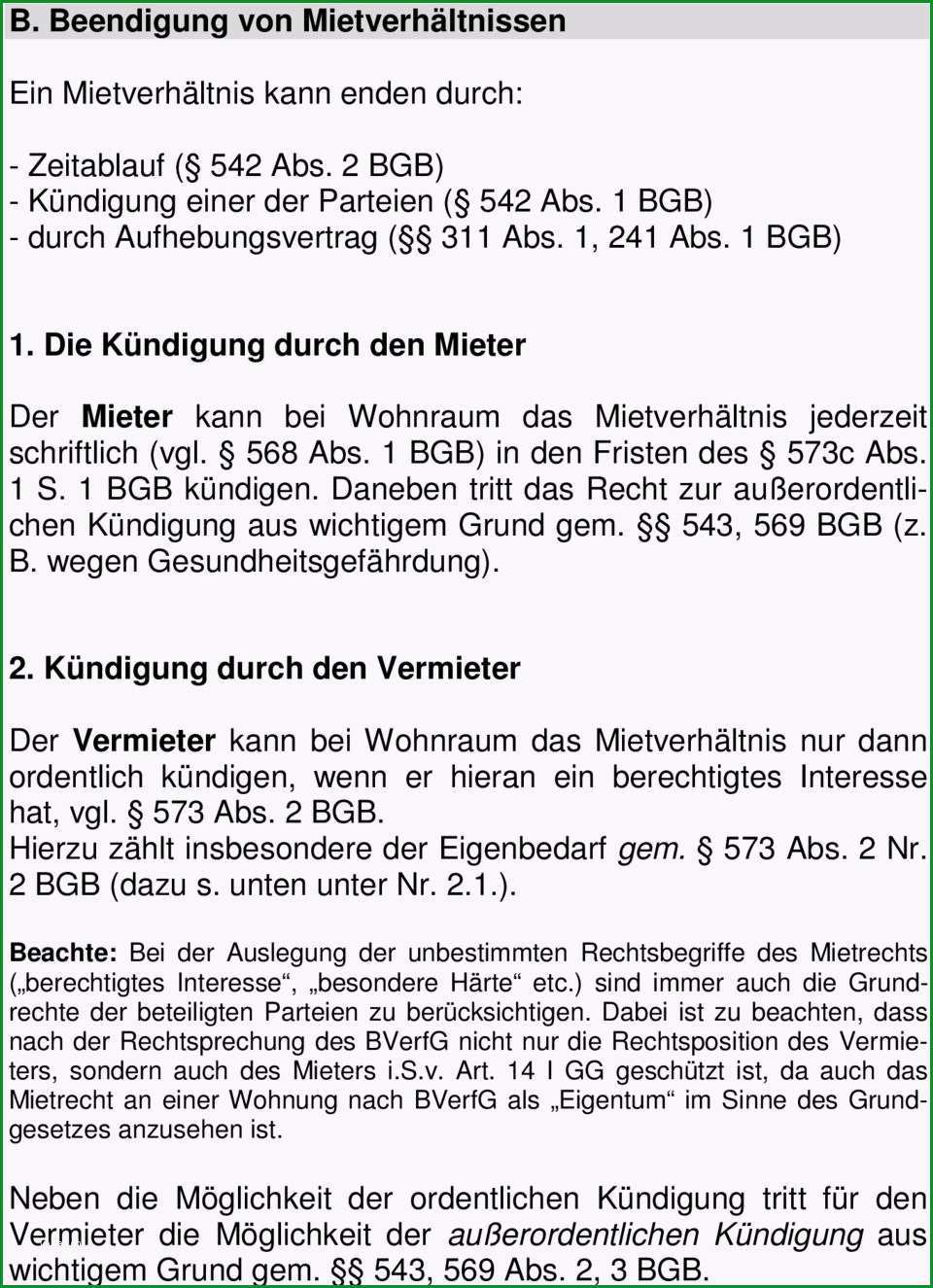 B. Beendigung von Mietverhältnissen

Ein Mietverhältnis kann enden durch:

- Zeitablauf (§ 542 Abs. 2 BGB)
- Kündigung einer der Parteien (§ 542 Abs. 1 BGB)
- durch Aufhebungsvertrag (§§ 311 Abs. 1, 241 Abs. 1 BGB)

1. Die Kündigung durch den Mieter

Der Mieter kann bei Wohnraum das Mietverhältnis jederzeit schriftlich (vgl. § 568 Abs. 1 BGB) in den Fristen des § 573c Abs. 1 S. 1 BGB kündigen. Daneben tritt das Recht zur außerordentlichen Kündigung aus wichtigem Grund gem. §§ 543, 569 BGB (z. B. wegen Gesundheitsgefährdung).

2. Kündigung durch den Vermieter

Der Vermieter kann bei Wohnraum das Mietverhältnis nur dann ordentlich kündigen, wenn er hieran ein berechtigtes Interesse hat, vgl. § 573 Abs. 2 BGB.
Hierzu zählt insbesondere der Eigenbedarf gem. § 573 Abs. 2 Nr. 2 BGB (dazu s. unten unter Nr. 2.1.).

Beachte: Bei der Auslegung der unbestimmten Rechtsbegriffe des Mietrechts („berechtigtes Interesse“, „besondere Härte“ etc.) sind immer auch die Grundrechte der beteiligten Parteien zu berücksichtigen. Dabei ist zu beachten, dass nach der Rechtsprechung des BVerfG nicht nur die Rechtsposition des Vermieters, sondern auch des Mieters i.S.v. Art. 14 I GG geschützt ist, da auch das Mietrecht an einer Wohnung nach BVerfG als „Eigentum“ im Sinne des Grundgesetzes anzusehen ist.

Neben die Möglichkeit der ordentlichen Kündigung tritt für den Vermieter die Möglichkeit der außerordentlichen Kündigung aus wichtigem Grund gem. §§ 543, 569 Abs. 2, 3 BGB.